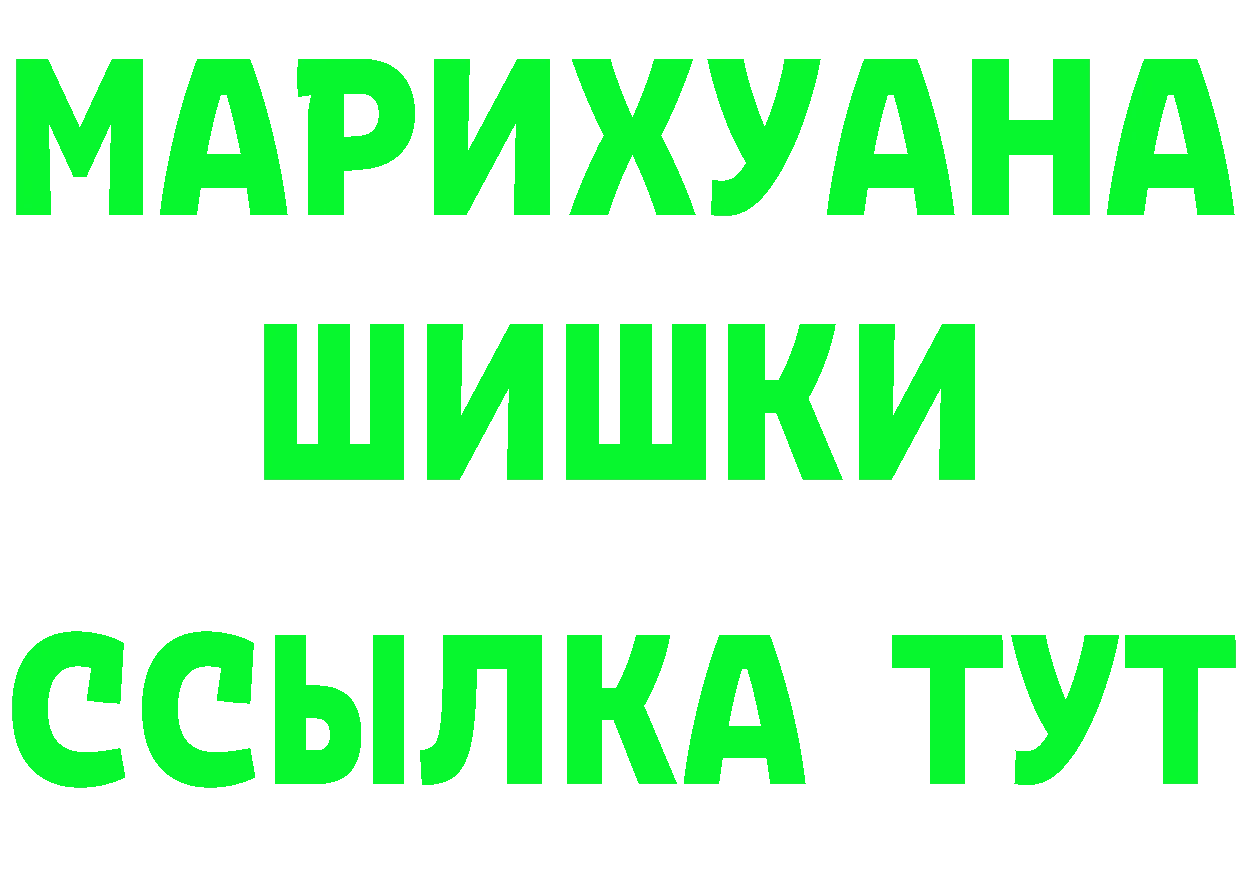 МАРИХУАНА
ШИШКИ
ССЫЛКА ТУТ